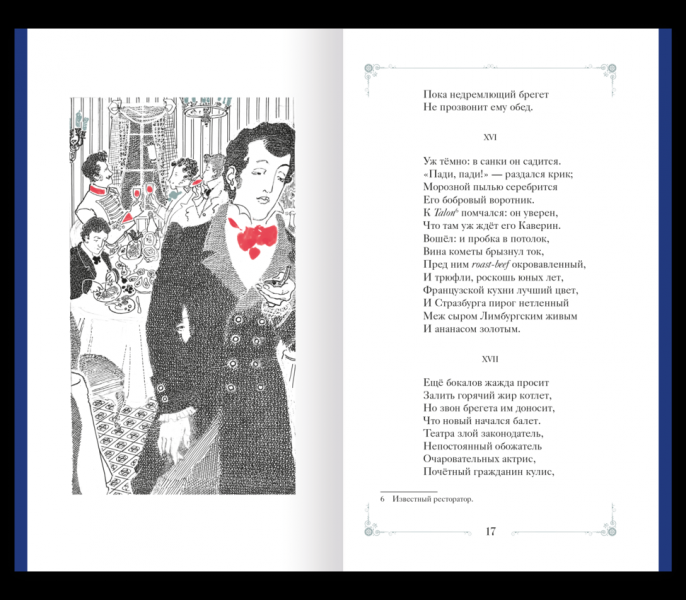 Пока недремлющий брегет
Не прозвонит ему обед.

XVI

Уж тёмно: в санки он садится.
«Пади, пади!» — раздался крик;
Морозной пылью серебрится
Его бобровый воротник.
К Talon$^6$ помчался: он уверен,
Что там уж ждёт его Каверин.
Вошёл: и пробка в потолок,
Вина кометы брызнул ток,
Пред ним roast-beef окровавленный,
И трюфли, роскошь юных лет,
Французской кухни лучший цвет,
И Стразбурга пирог нетленный
Меж сыром Лимбургским живым
И ананасом золотым.

XVII

Ещё бокалов жажда просит
Залить горячий жир котлет,
Но звон брегета им доносит,
Что новый начался балет.
Театра злой законодатель,
Непостоянный обожатель
Очаровательных актрис,
Почётный гражданин кулис,

6 Известный ресторатор.

17